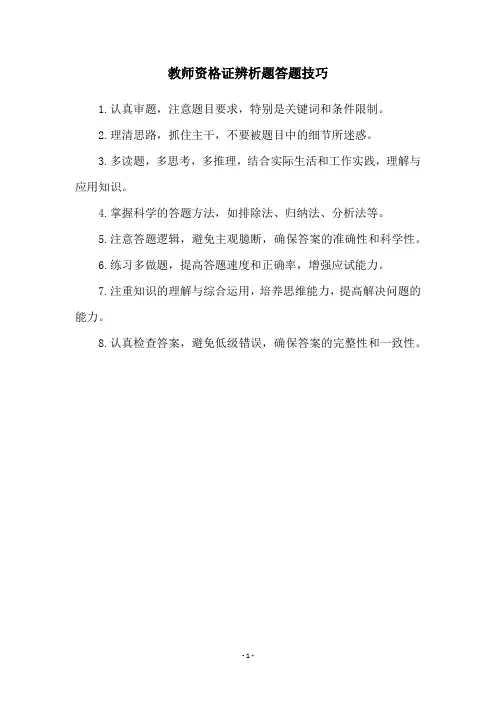 教师资格证辨析题答题技巧

1.认真审题，注意题目要求，特别是关键词和条件限制。

2.理清思路，抓住主干，不要被题目中的细节所迷惑。

3.多读题，多思考，多推理，结合实际生活和工作实践，理解与应用知识。

4.掌握科学的答题方法，如排除法、归纳法、分析法等。

5.注意答题逻辑，避免主观臆断，确保答案的准确性和科学性。

6.练习多做题，提高答题速度和正确率，增强应试能力。

7.注重知识的理解与综合运用，培养思维能力，提高解决问题的能力。

8.认真检查答案，避免低级错误，确保答案的完整性和一致性。

- 1 -